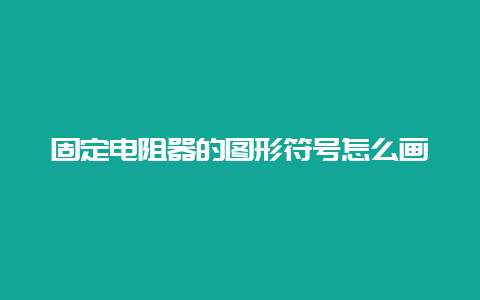 固定电阻器的图形符号怎么画